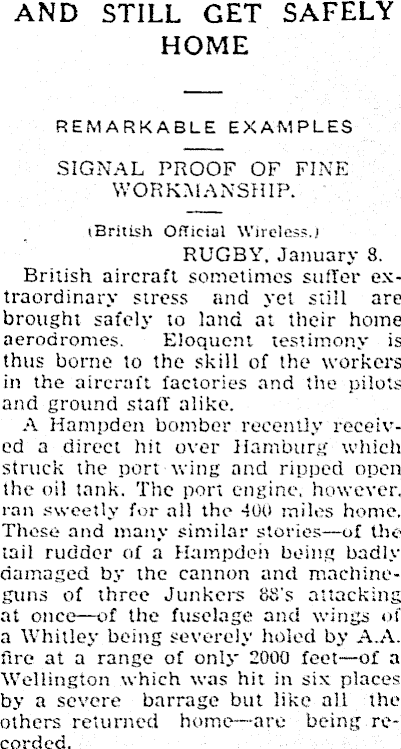 AND STILL GET SAFELY HOME

REMARKABLE EXAMPLES

SIGNAL PROOF OF FINE WORKMANSHIP.

(British Official Wireless.)

RUGBY, January 8.

British aircraft sometimes suffer extraordinary stress and yet still are brought safely to land at their home aerodromes. Eloquent testimony is thus borne to the skill of the workers in the aircraft factories and the pilots and ground staff alike.

A Hampden bomber recently received a direct hit over Hamburg which struck the port wing and ripped open the oil tank. The port engine, however, ran sweetly for all the 400 miles home. These and many similar stories—of the tail rudder of a Hampden being badly damaged by the cannon and machine-guns of three Junkers 88's attacking at once—of the fuselage and wings of a Whitley being severely holed by A.A. fire at a range of only 2000 feet—of a Wellington which was hit in six places by a severe barrage but like all the others returned home—are being recorded.